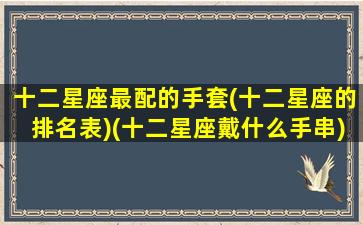 十二星座最配的手套(十二星座的排名表)(十二星座戴什么手串)